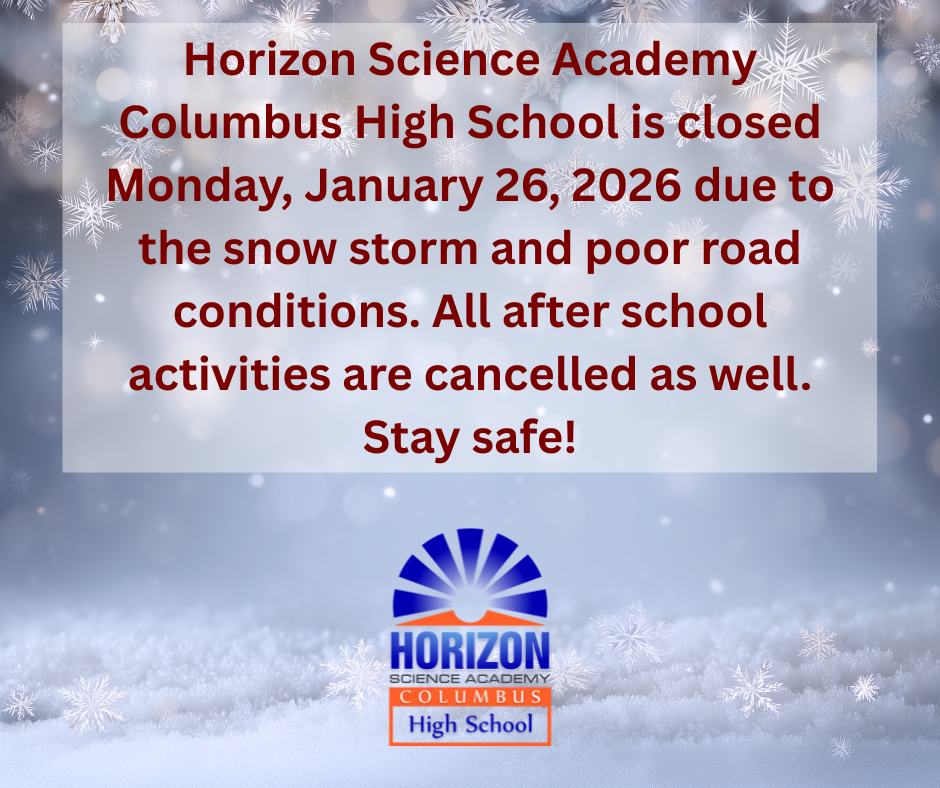 Horizon Science Academy Columbus High School is closed Monday, January 26, 2026 due to the snow storm and poor road conditions. All after school activities are cancelled as well. Stay safe!

HORIZON
SCIENCE ACADEMY
COLUMBUS
High School